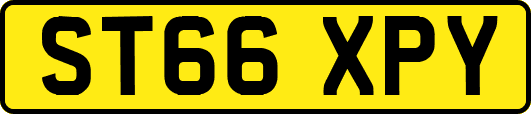 ST66 XPY